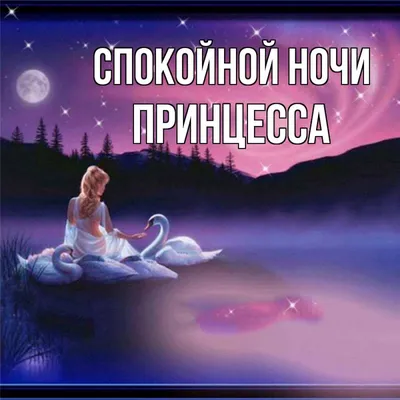 СПОКОЙНОЙ НОЧИ
ПРИНЦЕССА